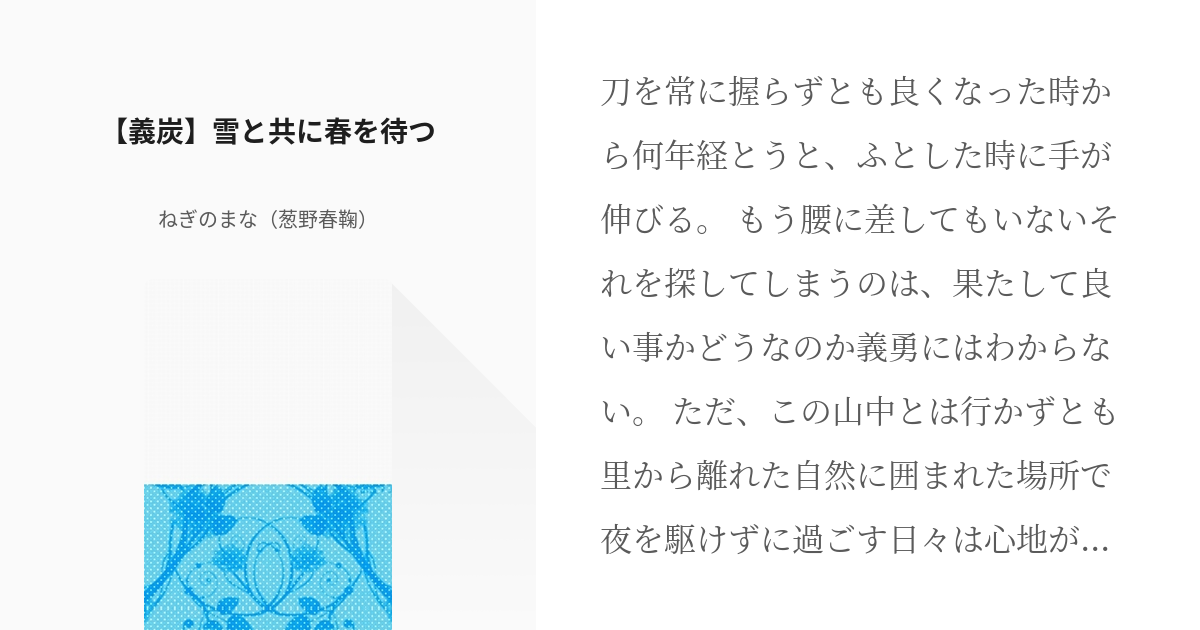 【義炭】雪と共に春を待つ

ねぎのまな（葱野春鞠）

刀を常に握らずとも良くなった時から何年経とうと、ふとした時に手が伸びる。 もう腰に差してもいないそれを探してしまうのは、果たして良い事かどうなのか義勇にはわからない。 ただ、この山中とは行かずとも里から離れた自然に囲まれた場所で夜を駆けずに過ごす日々は心地が…